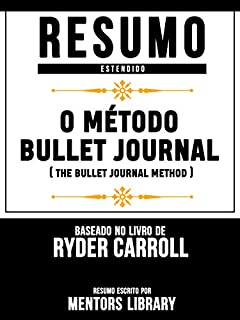 RESUMO
ESTENDIDO

O MÉTODO BULLET JOURNAL
( THE BULLET JOURNAL METHOD )

BASEADO NO LIVRO DE
RYDER CARROLL

RESUMO ESCRITO POR
MENTORS LIBRARY